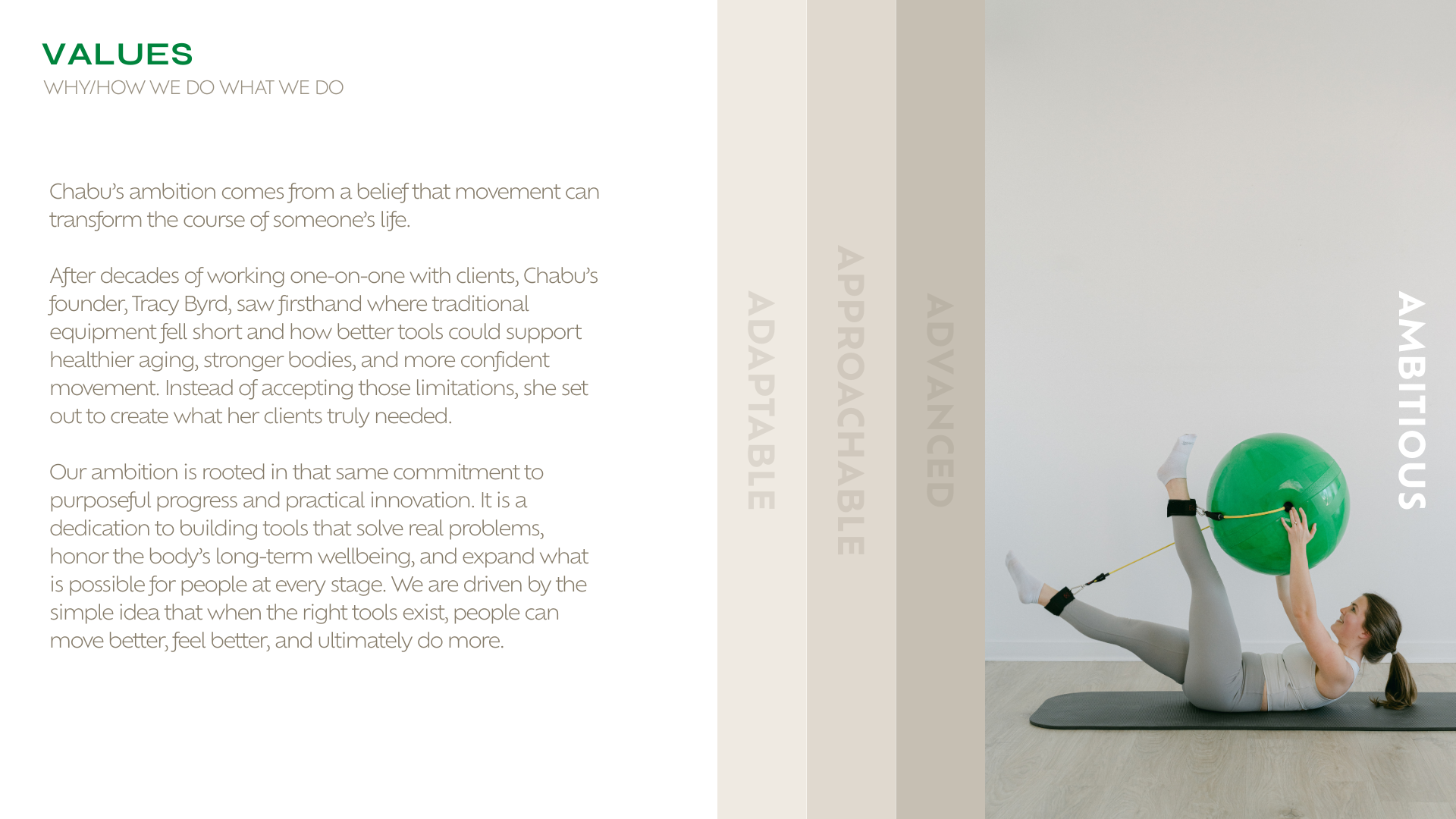 VALUES
WHY/HOW WE DO WHAT WE DO

Chabu's ambition comes from a belief that movement can transform the course of someone's life.

After decades of working one-on-one with clients, Chabu's founder, Tracy Byrd, saw firsthand where traditional equipment fell short and how better tools could support healthier aging, stronger bodies, and more confident movement. Instead of accepting those limitations, she set out to create what her clients truly needed.

Our ambition is rooted in that same commitment to purposeful progress and practical innovation. It is a dedication to building tools that solve real problems, honor the body's long-term wellbeing, and expand what is possible for people at every stage. We are driven by the simple idea that when the right tools exist, people can move better, feel better, and ultimately do more.

ADAPTABLE

APPROACHABLE

ADVANCED

AMBITIOUS